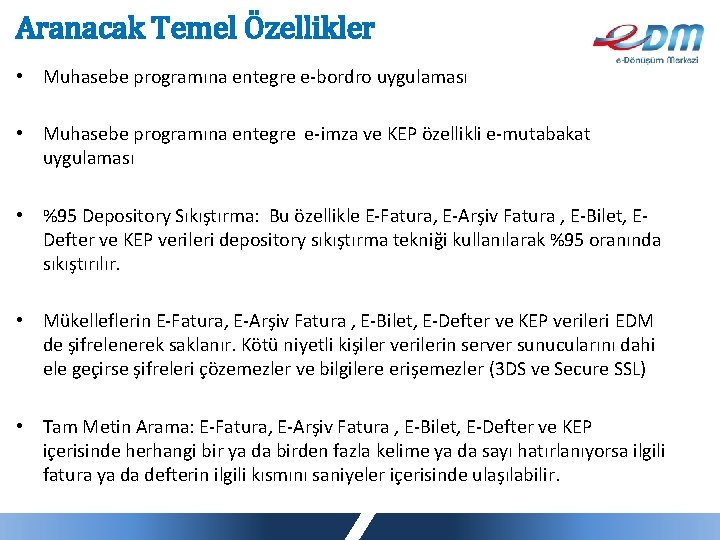 Aranacak Temel Özellikler

eDM
e-Dönüşüm Merkezi

• Muhasebe programına entegre e-bordro uygulaması

• Muhasebe programına entegre e-imza ve KEP özellikli e-mutabakat uygulaması

• %95 Depository Sıkıştırma: Bu özellikle E-Fatura, E-Arşiv Fatura , E-Bilet, E-Defter ve KEP verileri depository sıkıştırma tekniği kullanılarak %95 oranında sıkıştırılır.

• Mükelleflerin E-Fatura, E-Arşiv Fatura , E-Bilet, E-Defter ve KEP verileri EDM de şifrelenerek saklanır. Kötü niyetli kişiler verilerin server sunucularını dahi ele geçirse şifreleri çözemezler ve bilgilere erişemezler (3DS ve Secure SSL)

• Tam Metin Arama: E-Fatura, E-Arşiv Fatura , E-Bilet, E-Defter ve KEP içerisinde herhangi bir ya da birden fazla kelime ya da sayı hatırlanıyorsa ilgili fatura ya da defterin ilgili kısmını saniyeler içerisinde ulaşılabilir.